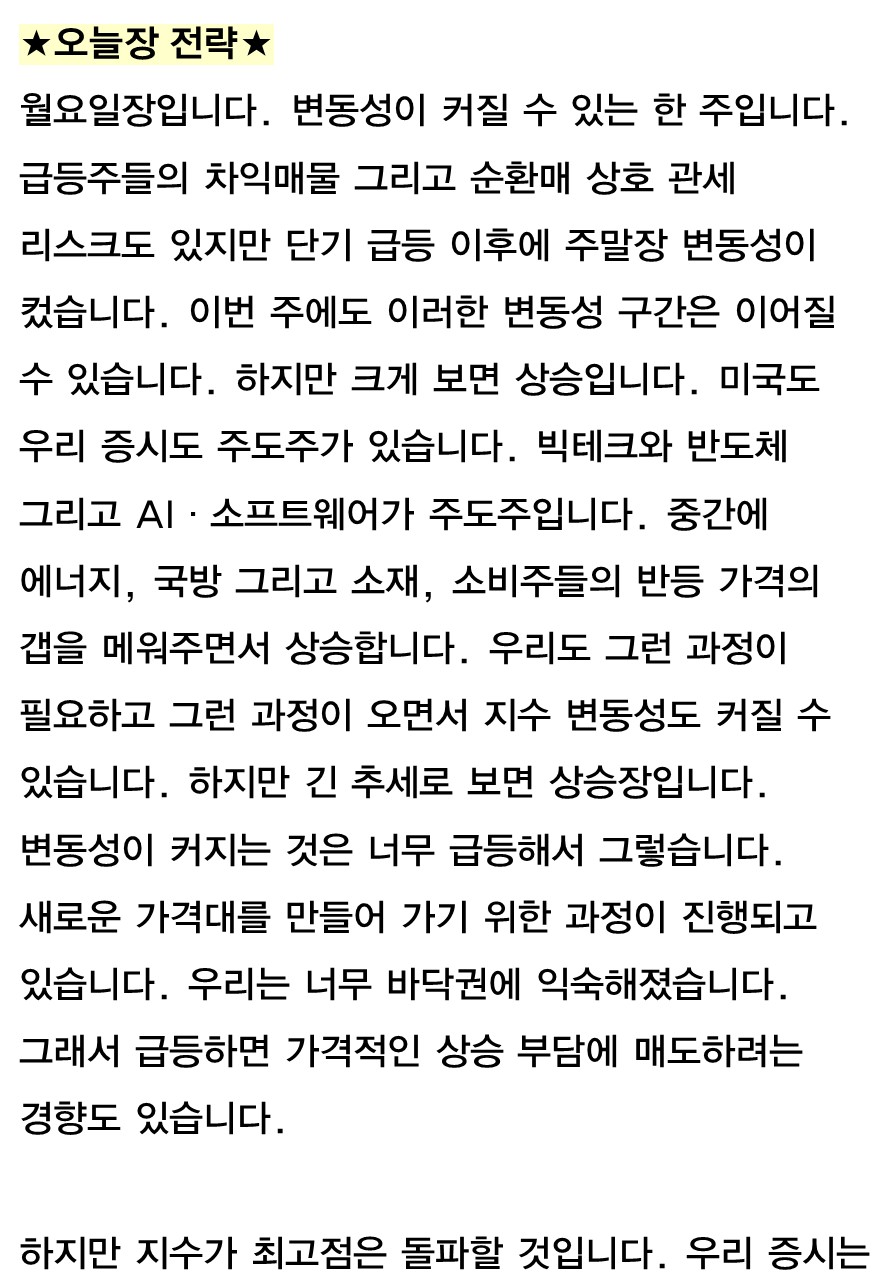 ★오늘장 전략★

월요일장입니다. 변동성이 커질 수 있는 한 주입니다. 급등주들의 차익매물 그리고 순환매 상호 관세 리스크도 있지만 단기 급등 이후에 주말장 변동성이 컸습니다. 이번 주에도 이러한 변동성 구간은 이어질 수 있습니다. 하지만 크게 보면 상승입니다. 미국도 우리 증시도 주도주가 있습니다. 빅테크와 반도체 그리고 AI · 소프트웨어가 주도주입니다. 중간에 에너지, 국방 그리고 소재, 소비주들의 반등 가격의 갭을 메워주면서 상승합니다. 우리도 그런 과정이 필요하고 그런 과정이 오면서 지수 변동성도 커질 수 있습니다. 하지만 긴 추세로 보면 상승장입니다. 변동성이 커지는 것은 너무 급등해서 그렇습니다. 새로운 가격대를 만들어 가기 위한 과정이 진행되고 있습니다. 우리는 너무 바닥권에 익숙해졌습니다. 그래서 급등하면 가격적인 상승 부담에 매도하려는 경향도 있습니다.

하지만 지수가 최고점은 돌파할 것입니다. 우리 증시는